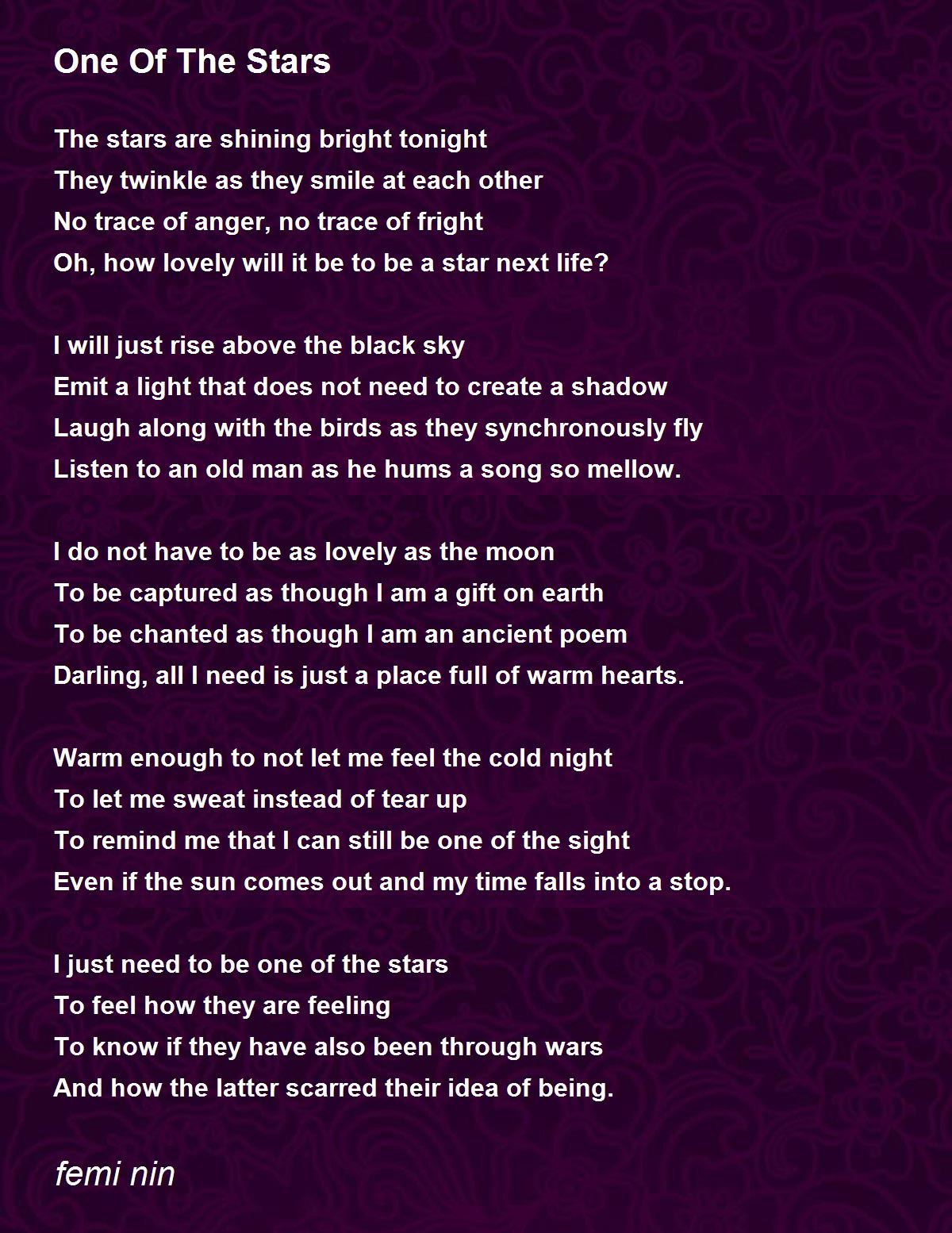 One Of The Stars

The stars are shining bright tonight
They twinkle as they smile at each other
No trace of anger, no trace of fright
Oh, how lovely will it be to be a star next life?

I will just rise above the black sky
Emit a light that does not need to create a shadow
Laugh along with the birds as they synchronously fly
Listen to an old man as he hums a song so mellow.

I do not have to be as lovely as the moon
To be captured as though I am a gift on earth
To be chanted as though I am an ancient poem
Darling, all I need is just a place full of warm hearts.

Warm enough to not let me feel the cold night
To let me sweat instead of tear up
To remind me that I can still be one of the sight
Even if the sun comes out and my time falls into a stop.

I just need to be one of the stars
To feel how they are feeling
To know if they have also been through wars
And how the latter scarred their idea of being.

femi nin